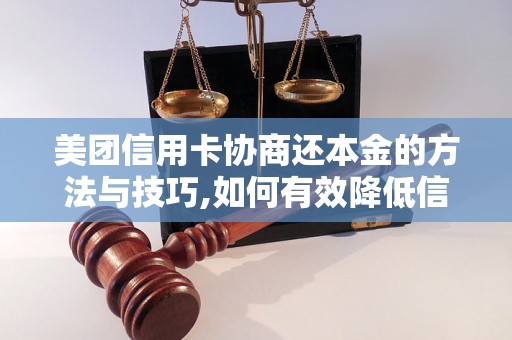 美团信用卡协商还本金的方法与技巧,如何有效降低信